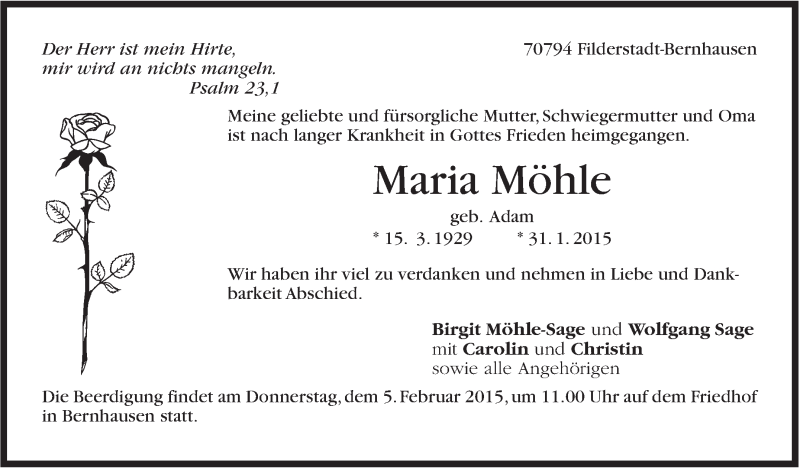 Der Herr ist mein Hirte,
mir wird an nichts mangeln.
Psalm 23,1

70794 Filderstadt-Bernhausen

Meine geliebte und fürsorgliche Mutter, Schwiegermutter und Oma ist nach langer Krankheit in Gottes Frieden heimgegangen.

Maria Möhle

geb. Adam

* 15. 3. 1929 * 31. 1. 2015

Wir haben ihr viel zu verdanken und nehmen in Liebe und Dankbarkeit Abschied.

Birgit Möhle-Sage und Wolfgang Sage
mit Carolin und Christin
sowie alle Angehörigen

Die Beerdigung findet am Donnerstag, dem 5. Februar 2015, um 11.00 Uhr auf dem Friedhof in Bernhausen statt.